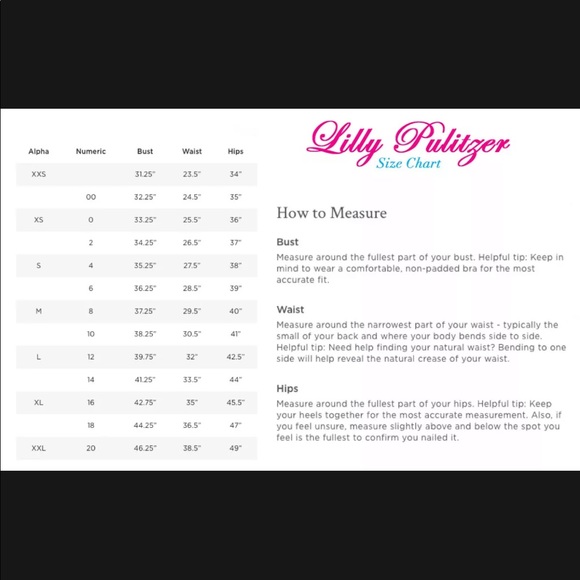 | Alpha | Numeric | Bust | Waist | Hips |
|---|---|---|---|---|
| XXS | | 31.25" | 23.5" | 34" |
| | 00 | 32.25" | 24.5" | 35" |
| XS | 0 | 33.25" | 25.5" | 36" |
| | 2 | 34.25" | 26.5" | 37" |
| S | 4 | 35.25" | 27.5" | 38" |
| | 6 | 36.25" | 28.5" | 39" |
| M | 8 | 37.25" | 29.5" | 40" |
| | 10 | 38.25" | 30.5" | 41" |
| L | 12 | 39.75" | 32" | 42.5" |
| | 14 | 41.25" | 33.5" | 44" |
| XL | 16 | 42.75" | 35" | 45.5" |
| | 18 | 44.25" | 36.5" | 47" |
| XXL | 20 | 46.25" | 38.5" | 49" |

Lilly Pulitzer
Size Chart

How to Measure

Bust
Measure around the fullest part of your bust. Helpful tip: Keep in mind to wear a comfortable, non-padded bra for the most accurate fit.

Waist
Measure around the narrowest part of your waist - typically the small of your back and where your body bends side to side. Helpful tip: Need help finding your natural waist? Bending to one side will help reveal the natural crease of your waist.

Hips
Measure around the fullest part of your hips. Helpful tip: Keep your heels together for the most accurate measurement. Also, if you feel unsure, measure slightly above and below the spot you feel is the fullest to confirm you nailed it.